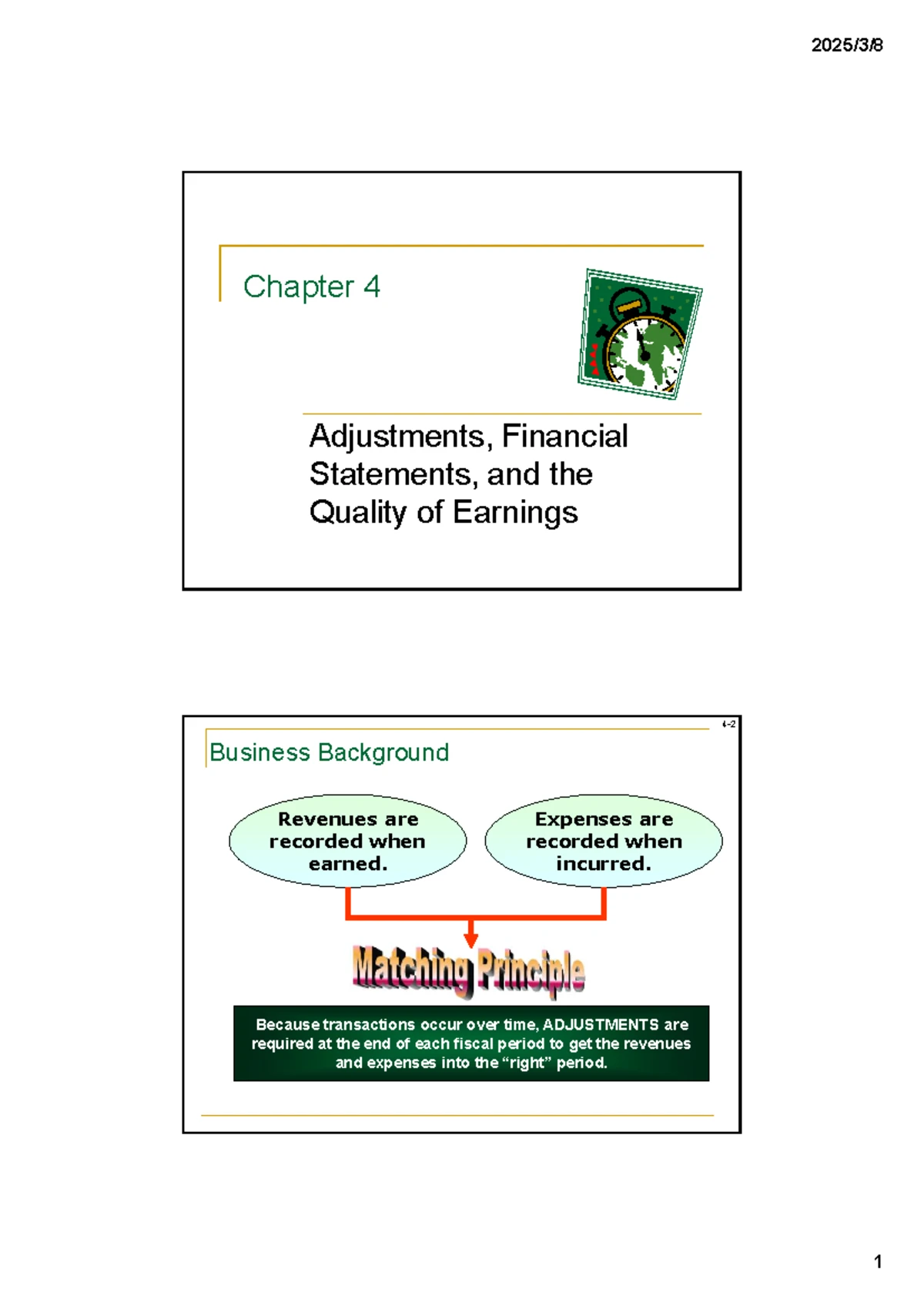 2025/3/8

Chapter 4

Adjustments, Financial Statements, and the Quality of Earnings

4-2

Business Background

Revenues are recorded when earned.

Expenses are recorded when incurred.

Matching Principle

Because transactions occur over time, ADJUSTMENTS are required at the end of each fiscal period to get the revenues and expenses into the "right" period.

1